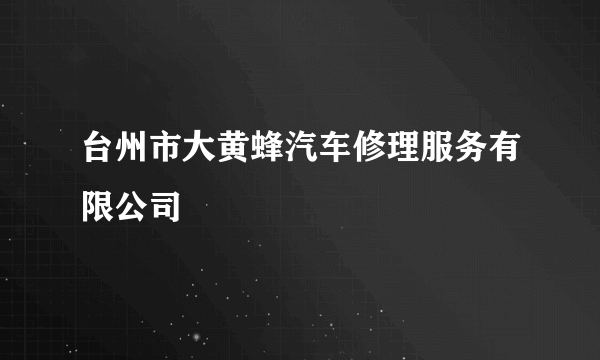 台州市大黄蜂汽车修理服务有限公司